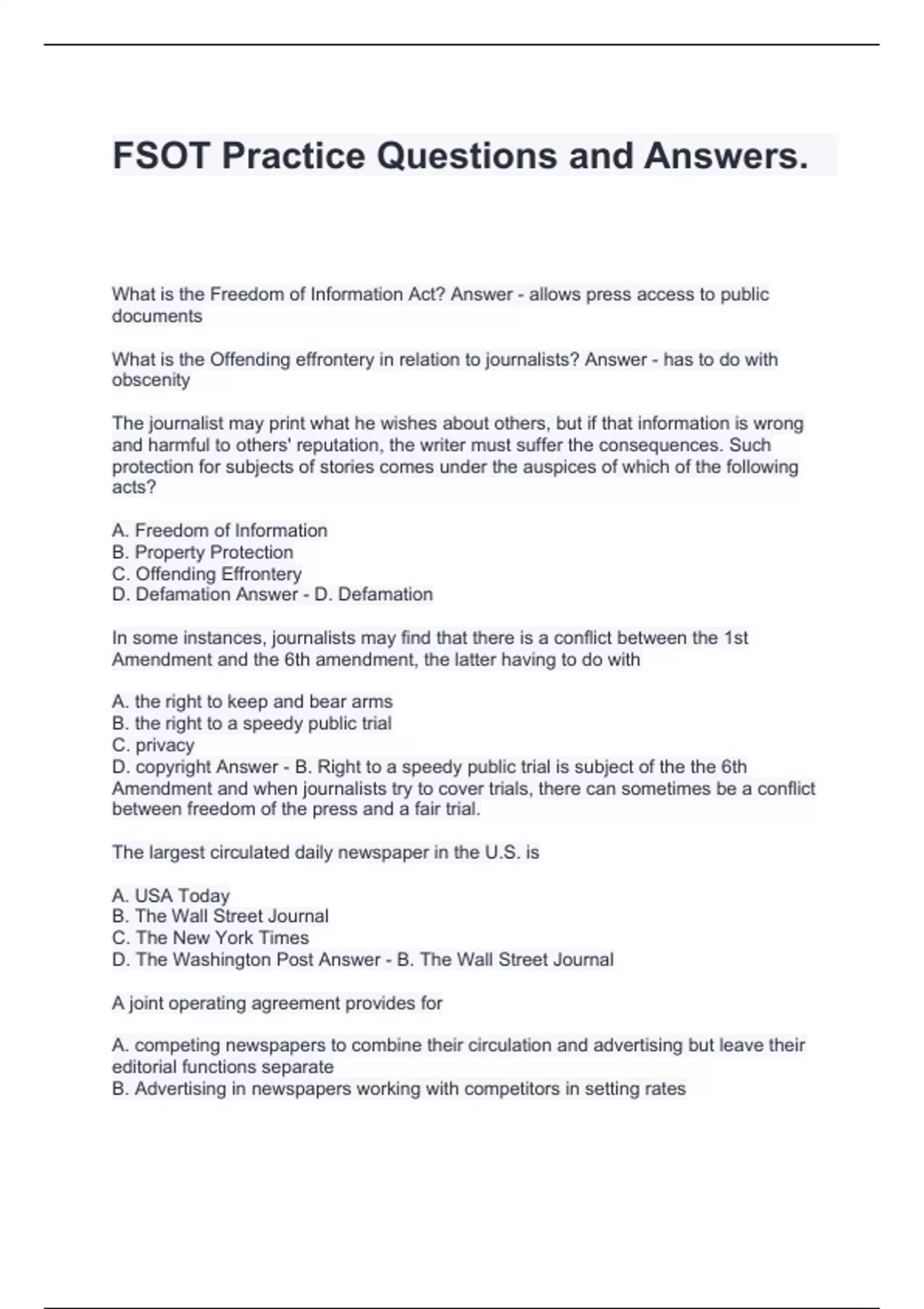 FSOT Practice Questions and Answers.

What is the Freedom of Information Act? Answer - allows press access to public documents

What is the Offending effrontery in relation to journalists? Answer - has to do with obscenity

The journalist may print what he wishes about others, but if that information is wrong and harmful to others' reputation, the writer must suffer the consequences. Such protection for subjects of stories comes under the auspices of which of the following acts?

A. Freedom of Information
B. Property Protection
C. Offending Effrontery
D. Defamation Answer - D. Defamation

In some instances, journalists may find that there is a conflict between the 1st Amendment and the 6th amendment, the latter having to do with

A. the right to keep and bear arms
B. the right to a speedy public trial
C. privacy
D. copyright Answer - B. Right to a speedy public trial is subject of the the 6th Amendment and when journalists try to cover trials, there can sometimes be a conflict between freedom of the press and a fair trial.

The largest circulated daily newspaper in the U.S. is

A. USA Today
B. The Wall Street Journal
C. The New York Times
D. The Washington Post Answer - B. The Wall Street Journal

A joint operating agreement provides for

A. competing newspapers to combine their circulation and advertising but leave their editorial functions separate
B. Advertising in newspapers working with competitors in setting rates